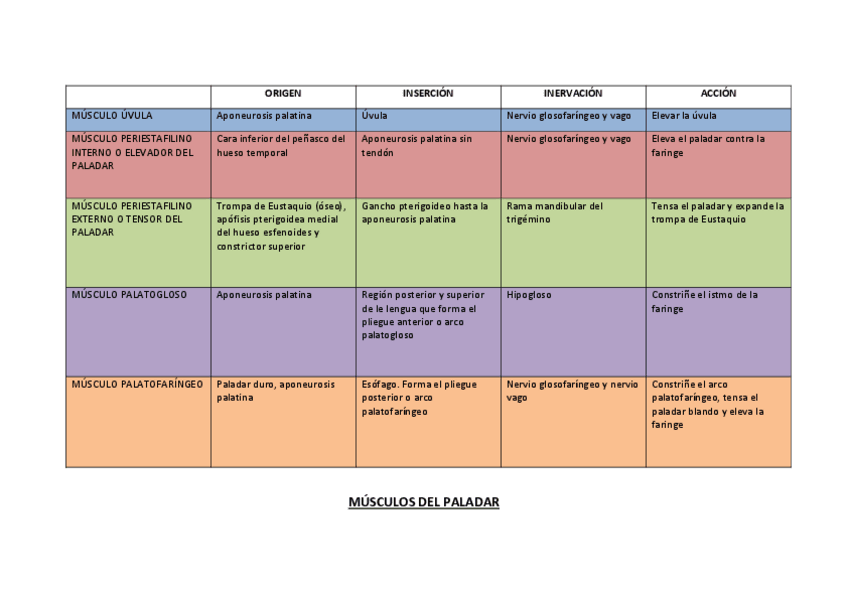 | | ORIGEN | INSERCIÓN | INERVACIÓN | ACCIÓN |
|---|---|---|---|---|
| MÚSCULO ÚVULA | Aponeurosis palatina | Úvula | Nervio glosofaríngeo y vago | Elevar la úvula |
| MÚSCULO PERIESTAFILINO INTERNO O ELEVADOR DEL PALADAR | Cara inferior del peñasco del hueso temporal | Aponeurosis palatina sin tendón | Nervio glosofaríngeo y vago | Eleva el paladar contra la faringe |
| MÚSCULO PERIESTAFILINO EXTERNO O TENSOR DEL PALADAR | Trompa de Eustaquio (óseo), apófisis pterigoidea medial del hueso esfenoides y constrictor superior | Gancho pterigoideo hasta la aponeurosis palatina | Rama mandibular del trigémino | Tensa el paladar y expande la trompa de Eustaquio |
| MÚSCULO PALATOGLOSO | Aponeurosis palatina | Región posterior y superior de le lengua que forma el pliegue anterior o arco palatogloso | Hipogloso | Constriñe el istmo de la faringe |
| MÚSCULO PALATOFARÍNGEO | Paladar duro, aponeurosis palatina | Esófago. Forma el pliegue posterior o arco palatofaríngeo | Nervio glosofaríngeo y nervio vago | Constriñe el arco palatofaríngeo, tensa el paladar blando y eleva la faringe |

MÚSCULOS DEL PALADAR